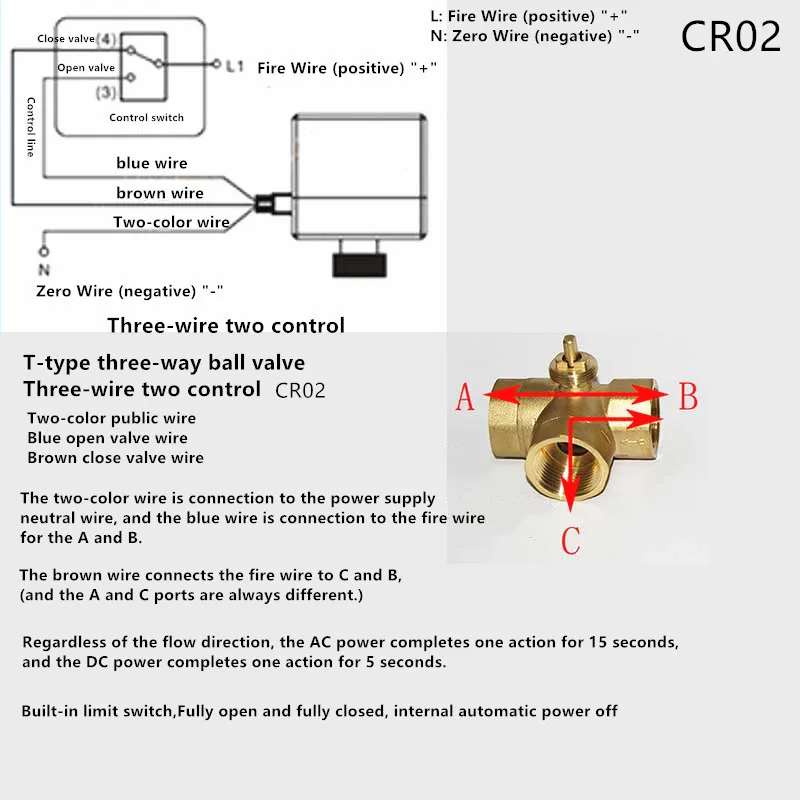 L: Fire Wire (positive) "+"
N: Zero Wire (negative) "-"

CR02

Close valve (4)
Open valve
(3)
Control switch
L1 Fire Wire (positive) "+"
Control line
blue wire
brown wire
Two-color wire
N
Zero Wire (negative) "-"

Three-wire two control

T-type three-way ball valve
Three-wire two control CR02

Two-color public wire
Blue open valve wire
Brown close valve wire

A
B
C

The two-color wire is connection to the power supply neutral wire, and the blue wire is connection to the fire wire for the A and B.

The brown wire connects the fire wire to C and B, (and the A and C ports are always different.)

Regardless of the flow direction, the AC power completes one action for 15 seconds, and the DC power completes one action for 5 seconds.

Built-in limit switch,Fully open and fully closed, internal automatic power off